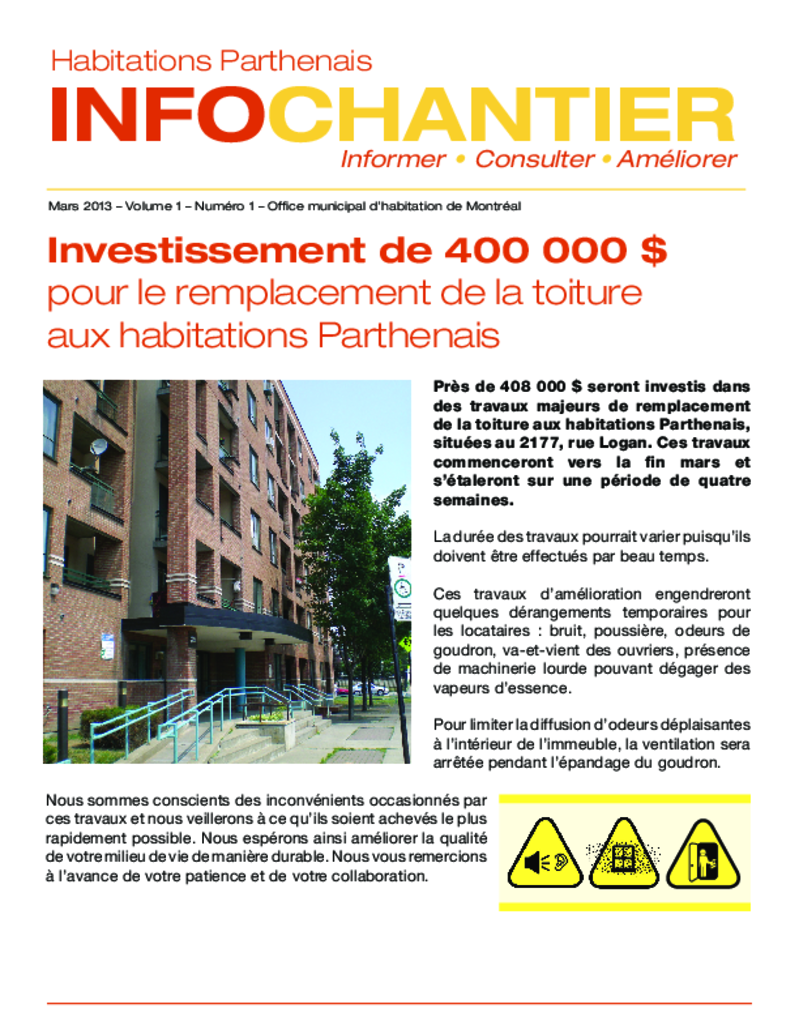 Habitations Parthenais

INFOCHANTIER

Informer • Consulter • Améliorer

Mars 2013 – Volume 1 – Numéro 1 – Office municipal d'habitation de Montréal

Investissement de 400 000 $
pour le remplacement de la toiture aux habitations Parthenais

Près de 408 000 $ seront investis dans des travaux majeurs de remplacement de la toiture aux habitations Parthenais, situées au 2177, rue Logan. Ces travaux commenceront vers la fin mars et s'étaleront sur une période de quatre semaines.

La durée des travaux pourrait varier puisqu'ils doivent être effectués par beau temps.

Ces travaux d'amélioration engendreront quelques dérangements temporaires pour les locataires : bruit, poussière, odeurs de goudron, va-et-vient des ouvriers, présence de machinerie lourde pouvant dégager des vapeurs d'essence.

Pour limiter la diffusion d'odeurs déplaisantes à l'intérieur de l'immeuble, la ventilation sera arrêtée pendant l'épandage du goudron.

Nous sommes conscients des inconvénients occasionnés par ces travaux et nous veillerons à ce qu'ils soient achevés le plus rapidement possible. Nous espérons ainsi améliorer la qualité de votre milieu de vie de manière durable. Nous vous remercions à l'avance de votre patience et de votre collaboration.